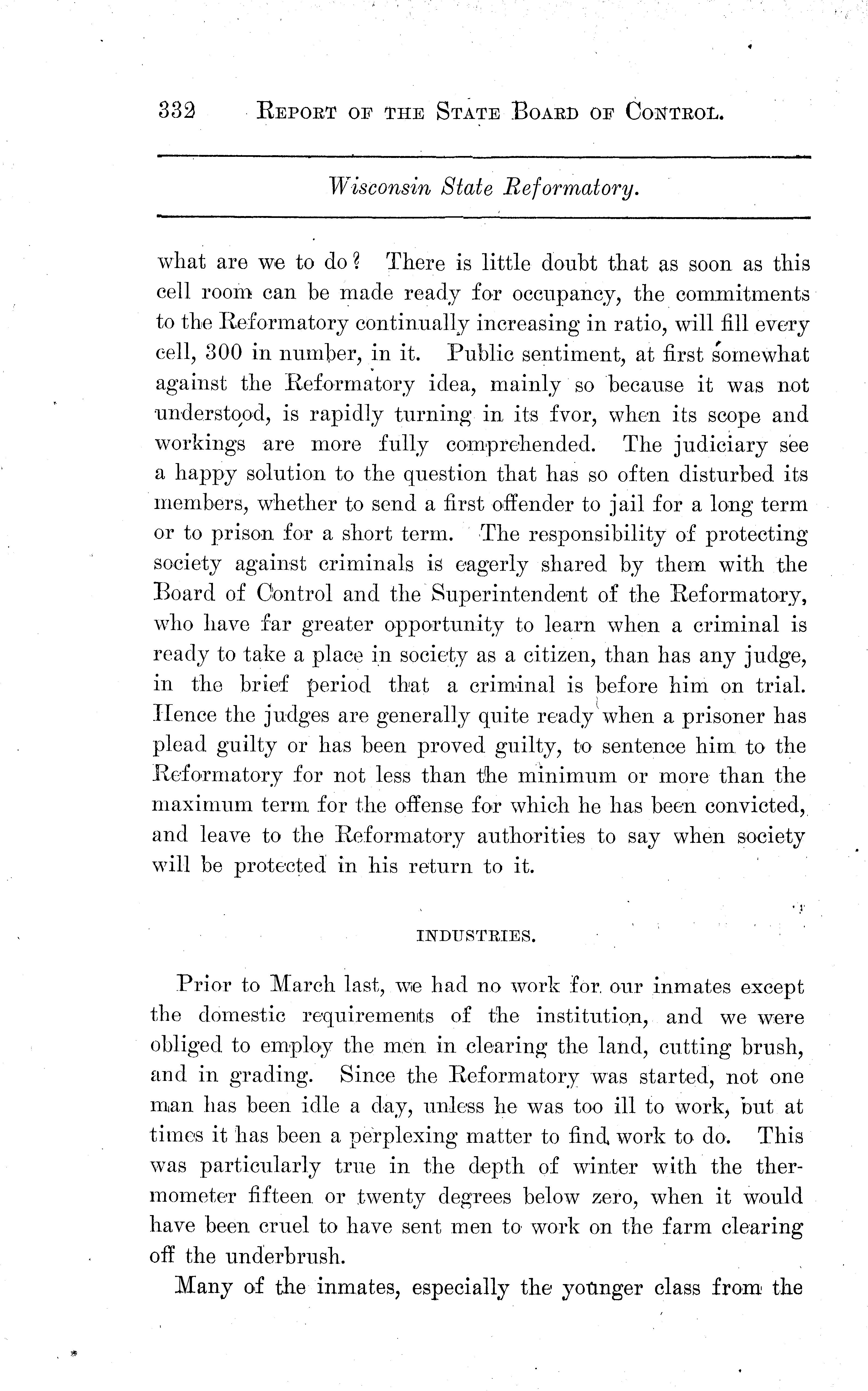 332 REPORT OF THE STATE BOARD OF CONTROL.

Wisconsin State Reformatory.

what are we to do? There is little doubt that as soon as this cell room can be made ready for occupancy, the commitments to the Reformatory continually increasing in ratio, will fill every cell, 300 in number, in it. Public sentiment, at first somewhat against the Reformatory idea, mainly so because it was not understood, is rapidly turning in its fvor, when its scope and workings are more fully comprehended. The judiciary see a happy solution to the question that has so often disturbed its members, whether to send a first offender to jail for a long term or to prison for a short term. The responsibility of protecting society against criminals is eagerly shared by them with the Board of Control and the Superintendent of the Reformatory, who have far greater opportunity to learn when a criminal is ready to take a place in society as a citizen, than has any judge, in the brief period that a criminal is before him on trial. Hence the judges are generally quite ready when a prisoner has plead guilty or has been proved guilty, to sentence him to the Reformatory for not less than the minimum or more than the maximum term for the offense for which he has been convicted, and leave to the Reformatory authorities to say when society will be protected in his return to it.

INDUSTRIES.

Prior to March last, we had no work for our inmates except the domestic requirements of the institution, and we were obliged to employ the men in clearing the land, cutting brush, and in grading. Since the Reformatory was started, not one man has been idle a day, unless he was too ill to work, but at times it has been a perplexing matter to find work to do. This was particularly true in the depth of winter with the thermometer fifteen or twenty degrees below zero, when it would have been cruel to have sent men to work on the farm clearing off the underbrush.

Many of the inmates, especially the younger class from the